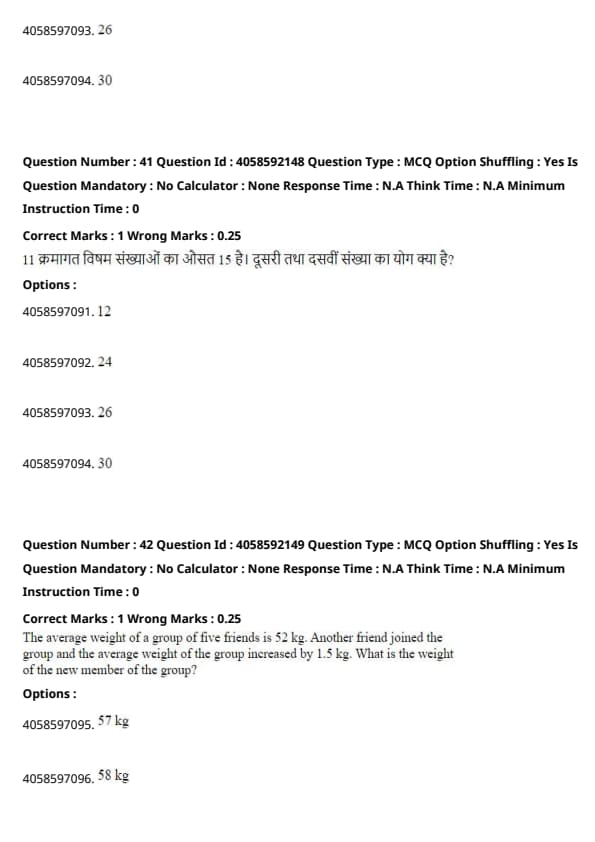 4058597093. 26

4058597094. 30

Question Number : 41 Question Id : 4058592148 Question Type : MCQ Option Shuffling : Yes Is Question Mandatory : No Calculator : None Response Time : N.A Think Time : N.A Minimum Instruction Time : 0

Correct Marks : 1 Wrong Marks : 0.25

11 क्रमागत विषम संख्याओं का औसत 15 है। दूसरी तथा दसवीं संख्या का योग क्या है?

Options :

4058597091. 12

4058597092. 24

4058597093. 26

4058597094. 30

Question Number : 42 Question Id : 4058592149 Question Type : MCQ Option Shuffling : Yes Is Question Mandatory : No Calculator : None Response Time : N.A Think Time : N.A Minimum Instruction Time : 0

Correct Marks : 1 Wrong Marks : 0.25

The average weight of a group of five friends is 52 kg. Another friend joined the group and the average weight of the group increased by 1.5 kg. What is the weight of the new member of the group?

Options :

4058597095. 57 kg

4058597096. 58 kg